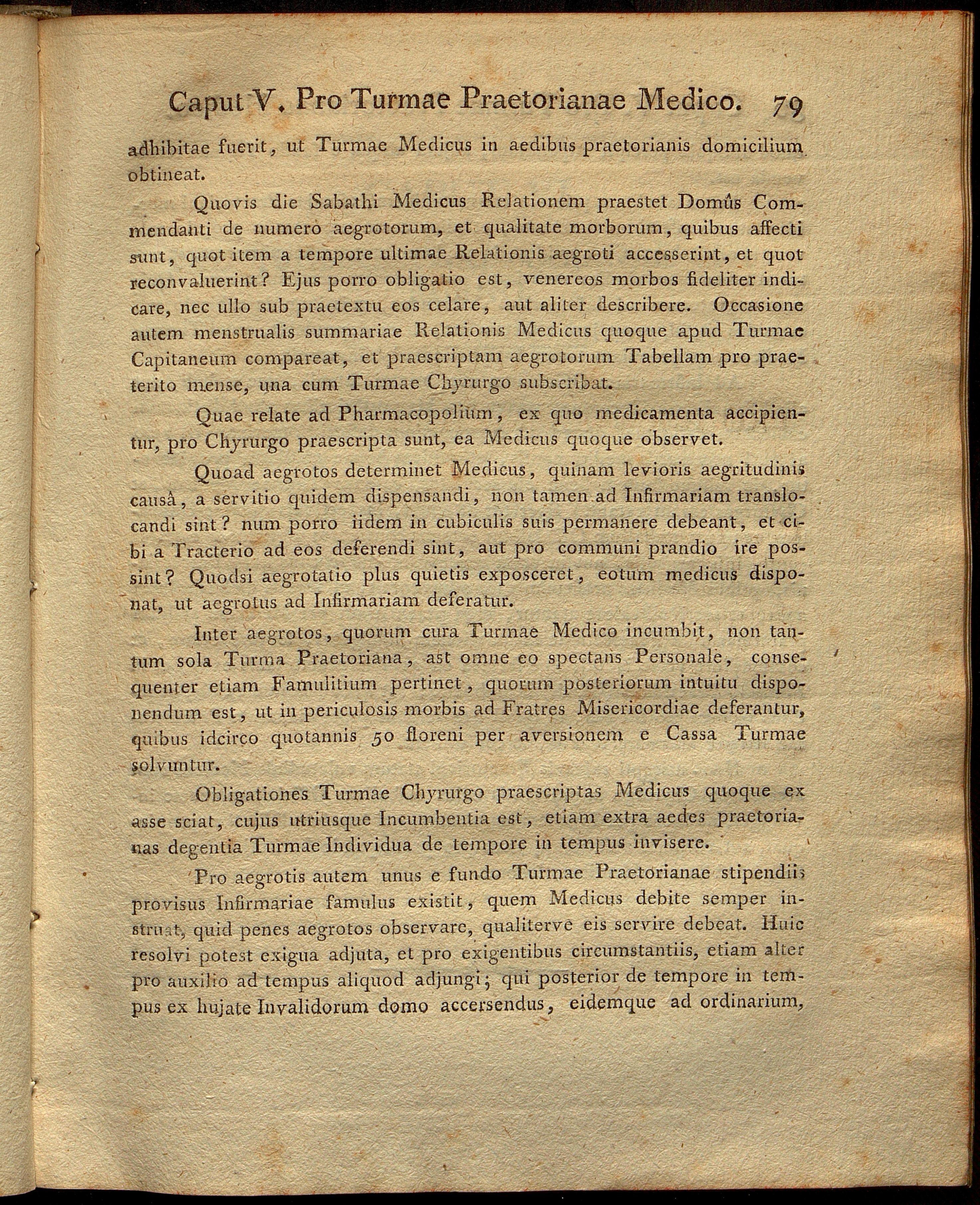 Caput V. Pro Turmae Praetorianae Medico. 79

adhibitae fuerit, ut Turmae Medicus in aedibus praetorianis domicilium obtineat.

Quovis die Sabathi Medicus Relationem praestet Domûs Commendanti de numero aegrotorum, et qualitate morborum, quibus affecti sunt, quot item a tempore ultimae Relationis aegroti accesserint, et quot reconvaluerint? Ejus porro obligatio est, venereos morbos fideliter indicare, nec ullo sub praetextu eos celare, aut aliter describere. Occasione autem menstrualis summariae Relationis Medicus quoque apud Turmae Capitaneum compareat, et praescriptam aegrotorum Tabellam pro praeterito mense, una cum Turmae Chyrurgo subscribat.

Quae relate ad Pharmacopolium, ex quo medicamenta accipientur, pro Chyrurgo praescripta sunt, ea Medicus quoque observet.

Quoad aegrotos determinet Medicus, quinam levioris aegritudinis causâ, a servitio quidem dispensandi, non tamen ad Infirmariam translocandi sint? num porro iidem in cubiculis suis permanere debeant, et cibi a Tracterio ad eos deferendi sint, aut pro communi prandio ire possint? Quodsi aegrotatio plus quietis exposceret, eotum medicus disponat, ut aegrotus ad Infirmariam deferatur.

Inter aegrotos, quorum cura Turmae Medico incumbit, non tantum sola Turma Praetoriana, ast omne eo spectans Personale, consequenter etiam Famulitium pertinet, quorum posteriorum intuitu disponendum est, ut in periculosis morbis ad Fratres Misericordiae deferantur, quibus idcirco quotannis 50 floreni per aversionem e Cassa Turmae solvuntur.

Obligationes Turmae Chyrurgo praescriptas Medicus quoque ex asse sciat, cujus utriusque Incumbentia est, etiam extra aedes praetorianas degentia Turmae Individua de tempore in tempus invisere.

Pro aegrotis autem unus e fundo Turmae Praetorianae stipendiis provisus Infirmariae famulus existit, quem Medicus debite semper instruat, quid penes aegrotos observare, qualiterve eis servire debeat. Huic resolvi potest exigua adjuta, et pro exigentibus circumstantiis, etiam alter pro auxilio ad tempus aliquod adjungi; qui posterior de tempore in tempus ex hujate Invalidorum domo accersendus, eidemque ad ordinarium,